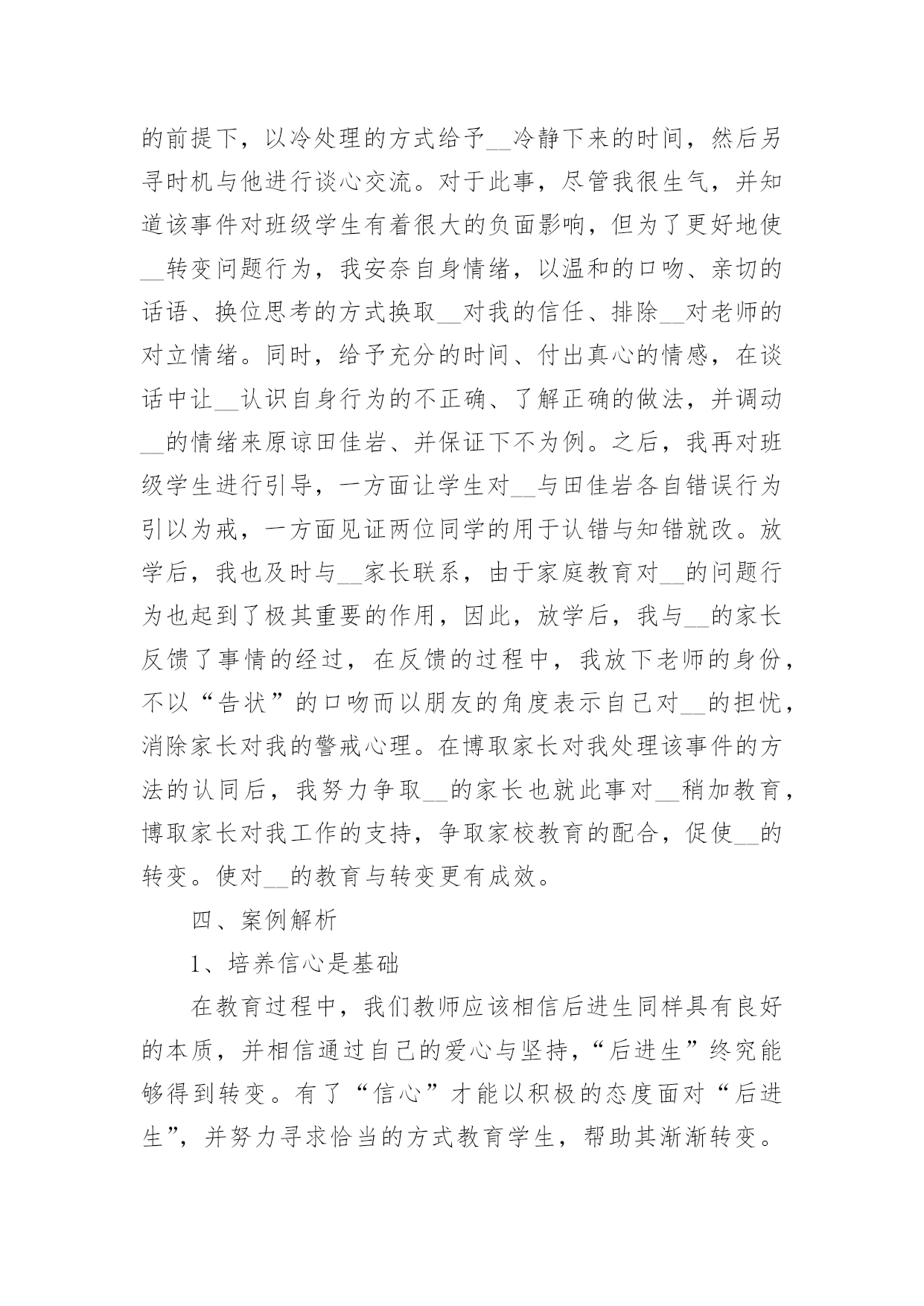 的前提下，以冷处理的方式给予__冷静下来的时间，然后另寻时机与他进行谈心交流。对于此事，尽管我很生气，并知道该事件对班级学生有着很大的负面影响，但为了更好地使__转变问题行为，我安奈自身情绪，以温和的口吻、亲切的话语、换位思考的方式换取__对我的信任、排除__对老师的对立情绪。同时，给予充分的时间、付出真心的情感，在谈话中让__认识自身行为的不正确、了解正确的做法，并调动__的情绪来原谅田佳岩、并保证下不为例。之后，我再对班级学生进行引导，一方面让学生对__与田佳岩各自错误行为引以为戒，一方面见证两位同学的用于认错与知错就改。放学后，我也及时与__家长联系，由于家庭教育对__的问题行为也起到了极其重要的作用，因此，放学后，我与__的家长反馈了事情的经过，在反馈的过程中，我放下老师的身份，不以“告状”的口吻而以朋友的角度表示自己对__的担忧，消除家长对我的警戒心理。在博取家长对我处理该事件的方法的认同后，我努力争取__的家长也就此事对__稍加教育，博取家长对我工作的支持，争取家校教育的配合，促使__的转变。使对__的教育与转变更有成效。

四、案例解析

1、培养信心是基础

在教育过程中，我们教师应该相信后进生同样具有良好的本质，并相信通过自己的爱心与坚持，“后进生”终究能够得到转变。有了“信心”才能以积极的态度面对“后进生”，并努力寻求恰当的方式教育学生，帮助其渐渐转变。